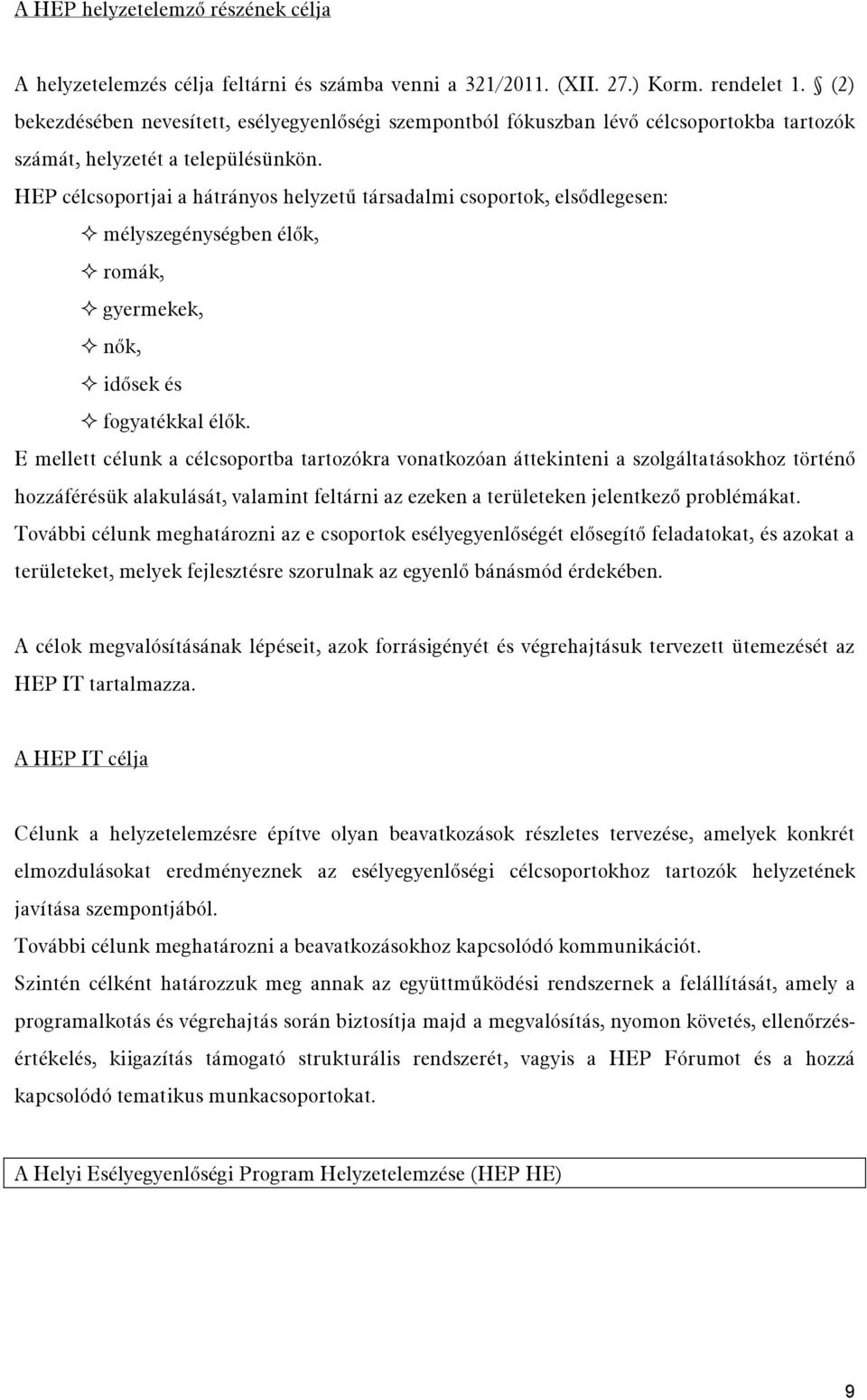 A HEP helyzetelemző részének célja

A helyzetelemzés célja feltárni és számba venni a 321/2011. (XII. 27.) Korm. rendelet 1. § (2) bekezdésében nevesített, esélyegyenlőségi szempontból fókuszban lévő célcsoportokba tartozók számát, helyzetét a településünkön.
HEP célcsoportjai a hátrányos helyzetű társadalmi csoportok, elsődlegesen:
✧ mélyszegénységben élők,
✧ romák,
✧ gyermekek,
✧ nők,
✧ idősek és
✧ fogyatékkal élők.
E mellett célunk a célcsoportba tartozókra vonatkozóan áttekinteni a szolgáltatásokhoz történő hozzáférésük alakulását, valamint feltárni az ezeken a területeken jelentkező problémákat.
További célunk meghatározni az e csoportok esélyegyenlőségét elősegítő feladatokat, és azokat a területeket, melyek fejlesztésre szorulnak az egyenlő bánásmód érdekében.

A célok megvalósításának lépéseit, azok forrásigényét és végrehajtásuk tervezett ütemezését az HEP IT tartalmazza.

A HEP IT célja

Célunk a helyzetelemzésre építve olyan beavatkozások részletes tervezése, amelyek konkrét elmozdulásokat eredményeznek az esélyegyenlőségi célcsoportokhoz tartozók helyzetének javítása szempontjából.
További célunk meghatározni a beavatkozásokhoz kapcsolódó kommunikációt.
Szintén célként határozzuk meg annak az együttműködési rendszernek a felállítását, amely a programalkotás és végrehajtás során biztosítja majd a megvalósítás, nyomon követés, ellenőrzés-értékelés, kiigazítás támogató strukturális rendszerét, vagyis a HEP Fórumot és a hozzá kapcsolódó tematikus munkacsoportokat.

A Helyi Esélyegyenlőségi Program Helyzetelemzése (HEP HE)

9